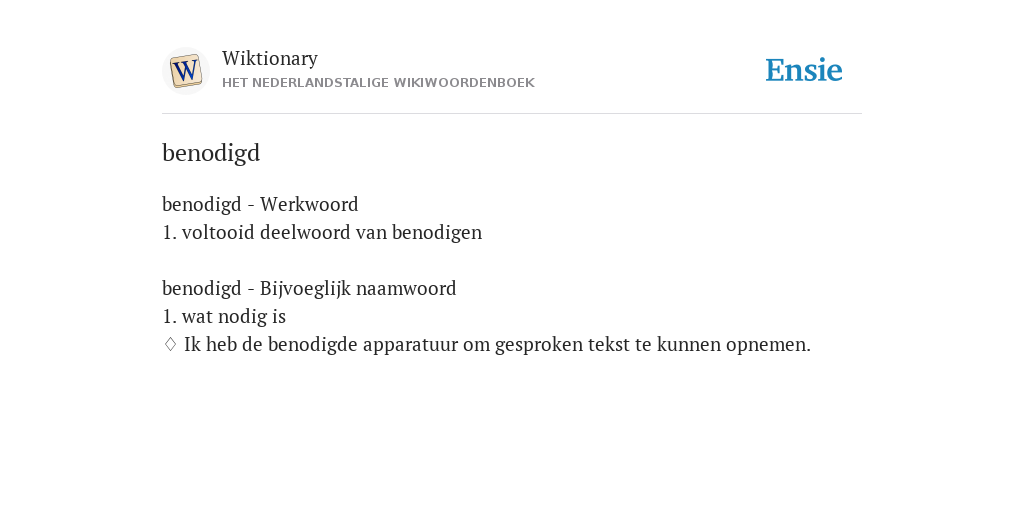 W

Wiktionary
HET NEDERLANDSTALIGE WIKIWOORDENBOEK

Ensie

benodigd

benodigd - Werkwoord
1. voltooid deelwoord van benodigen

benodigd - Bijvoeglijk naamwoord
1. wat nodig is
♢ Ik heb de benodigde apparatuur om gesproken tekst te kunnen opnemen.